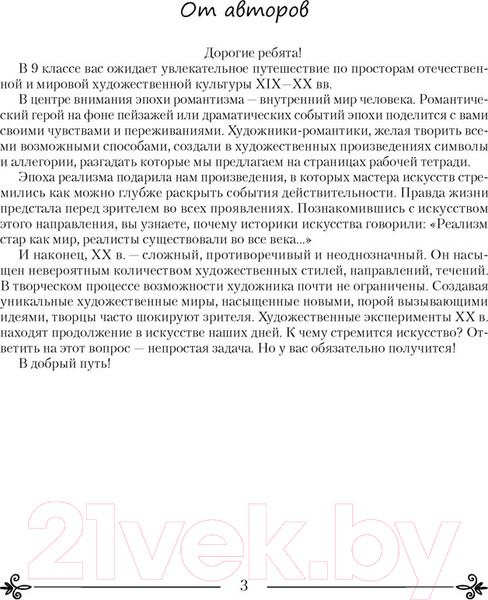 От авторов

Дорогие ребята!

В 9 классе вас ожидает увлекательное путешествие по просторам отечественной и мировой художественной культуры XIX—XX вв.

В центре внимания эпохи романтизма — внутренний мир человека. Романтический герой на фоне пейзажей или драматических событий эпохи поделится с вами своими чувствами и переживаниями. Художники-романтики, желая творить всеми возможными способами, создали в художественных произведениях символы и аллегории, разгадать которые мы предлагаем на страницах рабочей тетради.

Эпоха реализма подарила нам произведения, в которых мастера искусств стремились как можно глубже раскрыть события действительности. Правда жизни предстала перед зрителем во всех проявлениях. Познакомившись с искусством этого направления, вы узнаете, почему историки искусства говорили: «Реализм стар как мир, реалисты существовали во все века...»

И наконец, XX в. — сложный, противоречивый и неоднозначный. Он насыщен невероятным количеством художественных стилей, направлений, течений. В творческом процессе возможности художника почти не ограничены. Создавая уникальные художественные миры, насыщенные новыми, порой вызывающими идеями, творцы часто шокируют зрителя. Художественные эксперименты XX в. находят продолжение в искусстве наших дней. К чему стремится искусство? Ответить на этот вопрос — непростая задача. Но у вас обязательно получится!

В добрый путь!

21vek.by

3